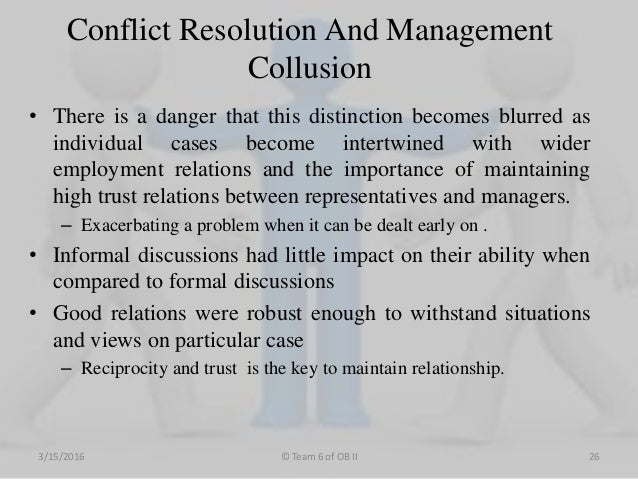 Conflict Resolution And Management Collusion

• There is a danger that this distinction becomes blurred as individual cases become intertwined with wider employment relations and the importance of maintaining high trust relations between representatives and managers.

– Exacerbating a problem when it can be dealt early on .

• Informal discussions had little impact on their ability when compared to formal discussions

• Good relations were robust enough to withstand situations and views on particular case

– Reciprocity and trust is the key to maintain relationship.

3/15/2016 © Team 6 of OB II 26